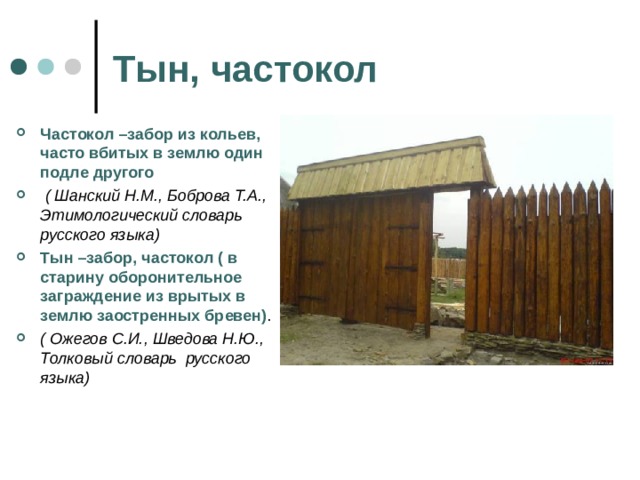 Тын, частокол

Частокол –забор из кольев, часто вбитых в землю один подле другого

( Шанский Н.М., Боброва Т.А., Этимологический словарь русского языка)

Тын –забор, частокол ( в старину оборонительное заграждение из врытых в землю заостренных бревен).

( Ожегов С.И., Шведова Н.Ю., Толковый словарь русского языка)